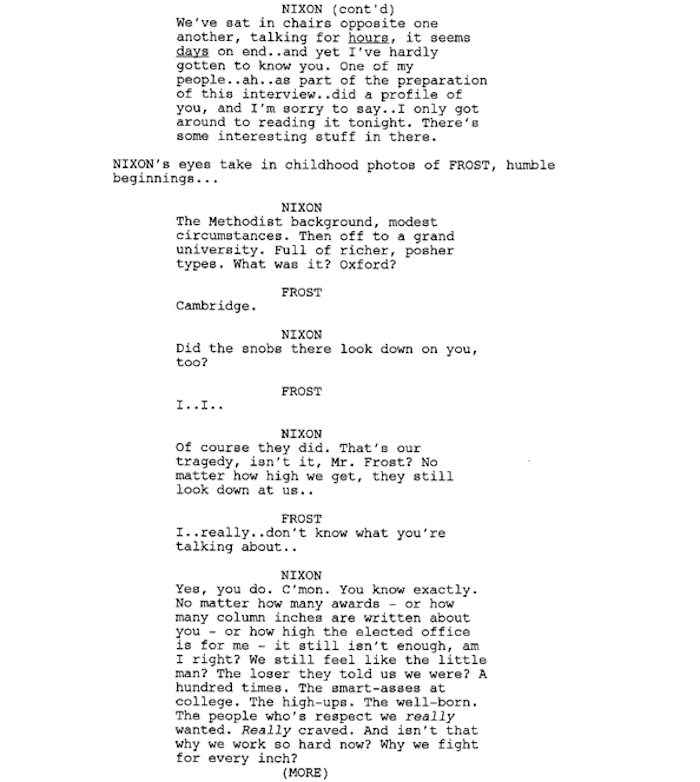 NIXON (cont'd)
We've sat in chairs opposite one another, talking for hours, it seems days on end..and yet I've hardly gotten to know you. One of my people..ah..as part of the preparation of this interview..did a profile of you, and I'm sorry to say..I only got around to reading it tonight. There's some interesting stuff in there.

NIXON's eyes take in childhood photos of FROST, humble beginnings...

NIXON
The Methodist background, modest circumstances. Then off to a grand university. Full of richer, posher types. What was it? Oxford?

FROST
Cambridge.

NIXON
Did the snobs there look down on you, too?

FROST
I..I..

NIXON
Of course they did. That's our tragedy, isn't it, Mr. Frost? No matter how high we get, they still look down at us..

FROST
I..really..don't know what you're talking about..

NIXON
Yes, you do. C'mon. You know exactly. No matter how many awards - or how many column inches are written about you - or how high the elected office is for me - it still isn't enough, am I right? We still feel like the little man? The loser they told us we were? A hundred times. The smart-asses at college. The high-ups. The well-born. The people who's respect we really wanted. Really craved. And isn't that why we work so hard now? Why we fight for every inch?
(MORE)